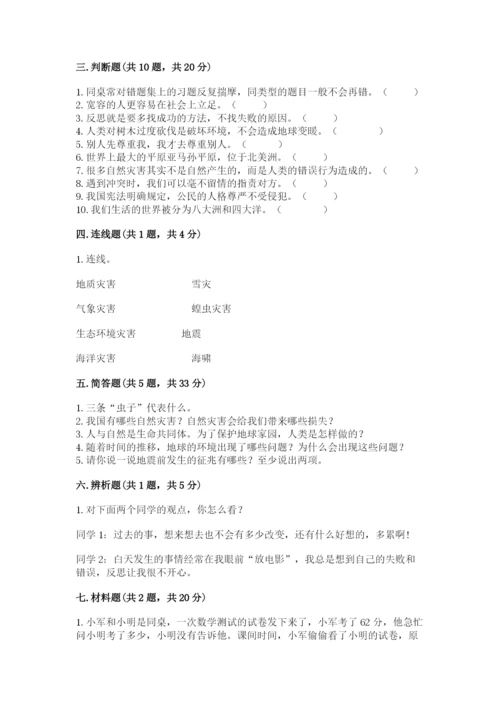 三. 判断题（共 10 题，共 20 分）

1. 同桌常对错题集上的习题反复揣摩，同类型的题目一般不会再错。（　　）
2. 宽容的人更容易在社会上立足。（　　）
3. 反思就是要多找成功的方法，不找失败的原因。（　　）
4. 人类对树木过度砍伐是破坏环境，不会造成地球变暖。（　　）
5. 别人先尊重我，我才去尊重别人。（　　）
6. 世界上最大的平原亚马孙平原，位于北美洲。（　　）
7. 很多自然灾害其实不是自然产生的，而是人类的错误行为造成的。（　　）
8. 遇到冲突时，我们可以毫不留情的指责对方。（　　）
9. 我国宪法明确规定，公民的人格尊严不受侵犯。（　　）
10. 我们生活的世界被分为八大洲和四大洋。（　　）

四. 连线题（共 1 题，共 4 分）

1. 连线。

地质灾害　　　雪灾

气象灾害　　　蝗虫灾害

生态环境灾害　　　地震

海洋灾害　　　海啸

五. 简答题（共 5 题，共 33 分）

1. 三条“虫子”代表什么。
2. 我国有哪些自然灾害？自然灾害会给我们带来哪些损失？
3. 人与自然是生命共同体。为了保护地球家园，人类是怎样做的？
4. 随着时间的推移，地球的环境出现了哪些问题？为什么会出现这些问题？
5. 请你说一说地震前发生的征兆有哪些？至少说出两项。

六. 辨析题（共 1 题，共 5 分）

1. 对下面两个同学的观点，你怎么看？

同学 1：过去的事，想来想去也不会有多少改变，还有什么好想的，多累啊！

同学 2：白天发生的事情经常在我眼前“放电影”，我总是想到自己的失败和错误，反思让我很不开心。

七. 材料题（共 2 题，共 20 分）

1. 小军和小明是同桌，一次数学测试的试卷发下来了，小军考了 62 分，他急忙问小明考了多少，小明没有告诉他。课间时间，小军偷偷看了小明的试卷，原